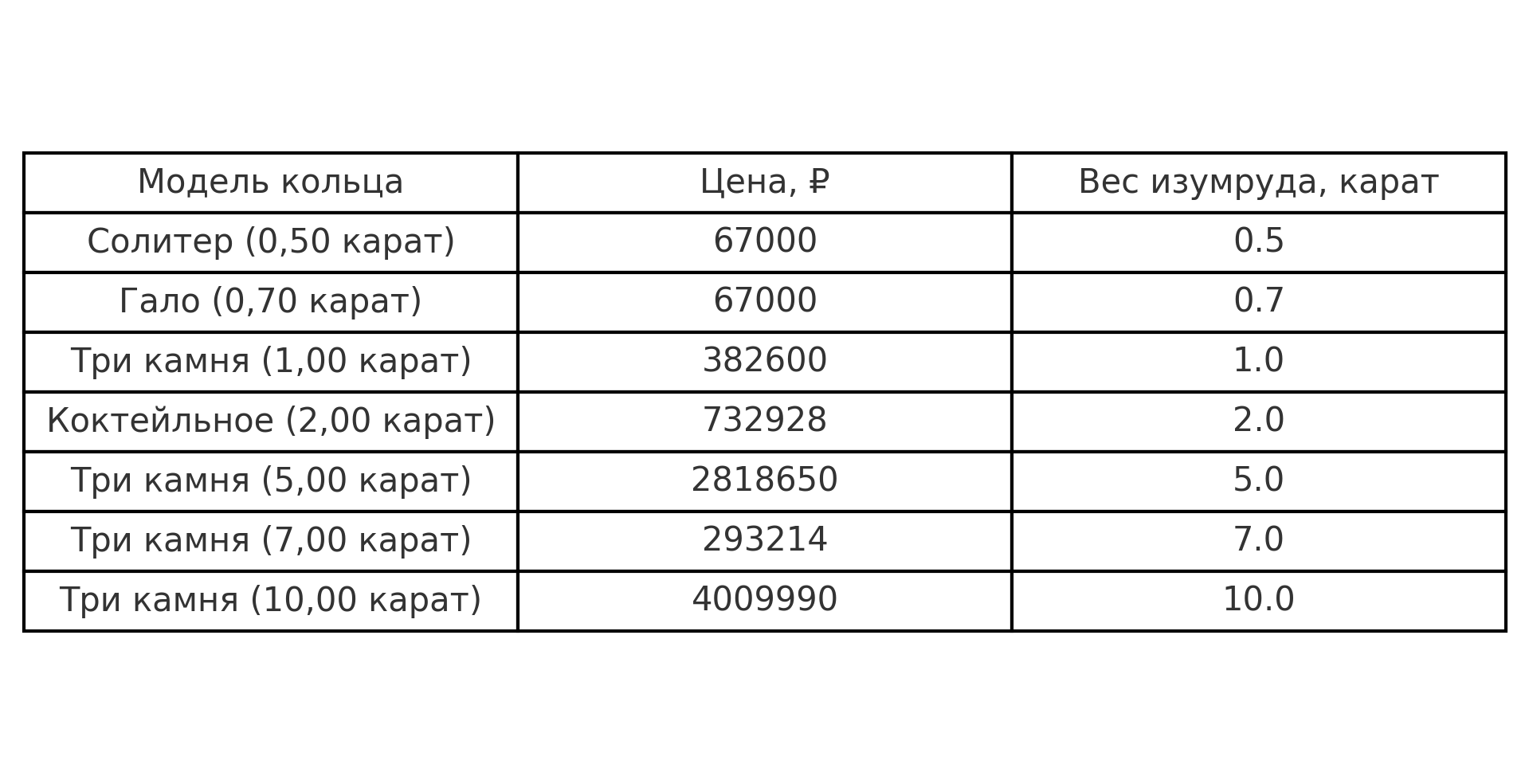 | Модель кольца | Цена, ₽ | Вес изумруда, карат |
|---|---|---|
| Солитер (0,50 карат) | 67000 | 0.5 |
| Гало (0,70 карат) | 67000 | 0.7 |
| Три камня (1,00 карат) | 382600 | 1.0 |
| Коктейльное (2,00 карат) | 732928 | 2.0 |
| Три камня (5,00 карат) | 2818650 | 5.0 |
| Три камня (7,00 карат) | 293214 | 7.0 |
| Три камня (10,00 карат) | 4009990 | 10.0 |